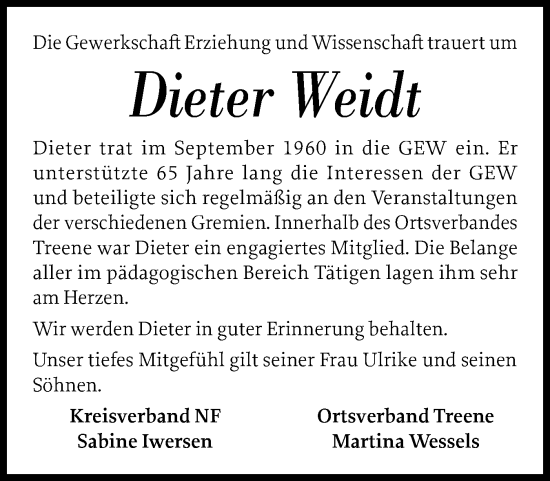 Die Gewerkschaft Erziehung und Wissenschaft trauert um

Dieter Weidt

Dieter trat im September 1960 in die GEW ein. Er unterstützte 65 Jahre lang die Interessen der GEW und beteiligte sich regelmäßig an den Veranstaltungen der verschiedenen Gremien. Innerhalb des Ortsverbandes Treene war Dieter ein engagiertes Mitglied. Die Belange aller im pädagogischen Bereich Tätigen lagen ihm sehr am Herzen.

Wir werden Dieter in guter Erinnerung behalten.

Unser tiefes Mitgefühl gilt seiner Frau Ulrike und seinen Söhnen.

Kreisverband NF
Sabine Iwersen

Ortsverband Treene
Martina Wessels